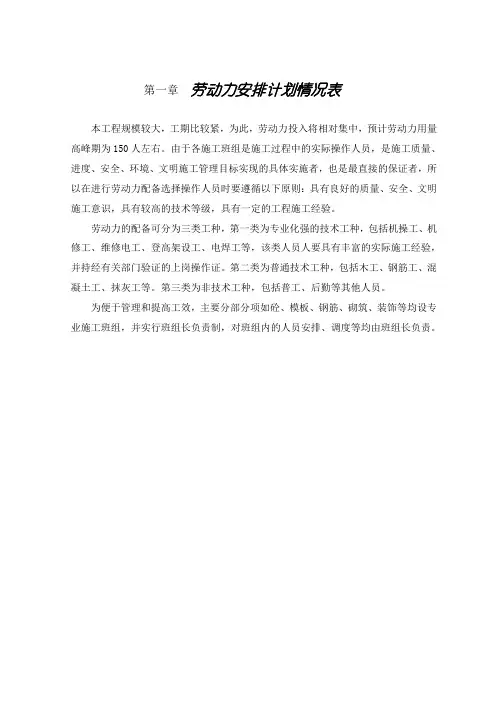 第一章　劳动力安排计划情况表

本工程规模较大，工期比较紧，为此，劳动力投入将相对集中，预计劳动力用量高峰期为150人左右。由于各施工班组是施工过程中的实际操作人员，是施工质量、进度、安全、环境、文明施工管理目标实现的具体实施者，也是最直接的保证者，所以在进行劳动力配备选择操作人员时要遵循以下原则：具有良好的质量、安全、文明施工意识，具有较高的技术等级，具有一定的工程施工经验。

劳动力的配备可分为三类工种，第一类为专业化强的技术工种，包括机操工、机修工、维修电工、登高架设工、电焊工等，该类人员人要具有丰富的实际施工经验，并持经有关部门验证的上岗操作证。第二类为普通技术工种，包括木工、钢筋工、混凝土工、抹灰工等。第三类为非技术工种，包括普工、后勤等其他人员。

为便于管理和提高工效，主要分部分项如砼、模板、钢筋、砌筑、装饰等均设专业施工班组，并实行班组长负责制，对班组内的人员安排、调度等均由班组长负责。